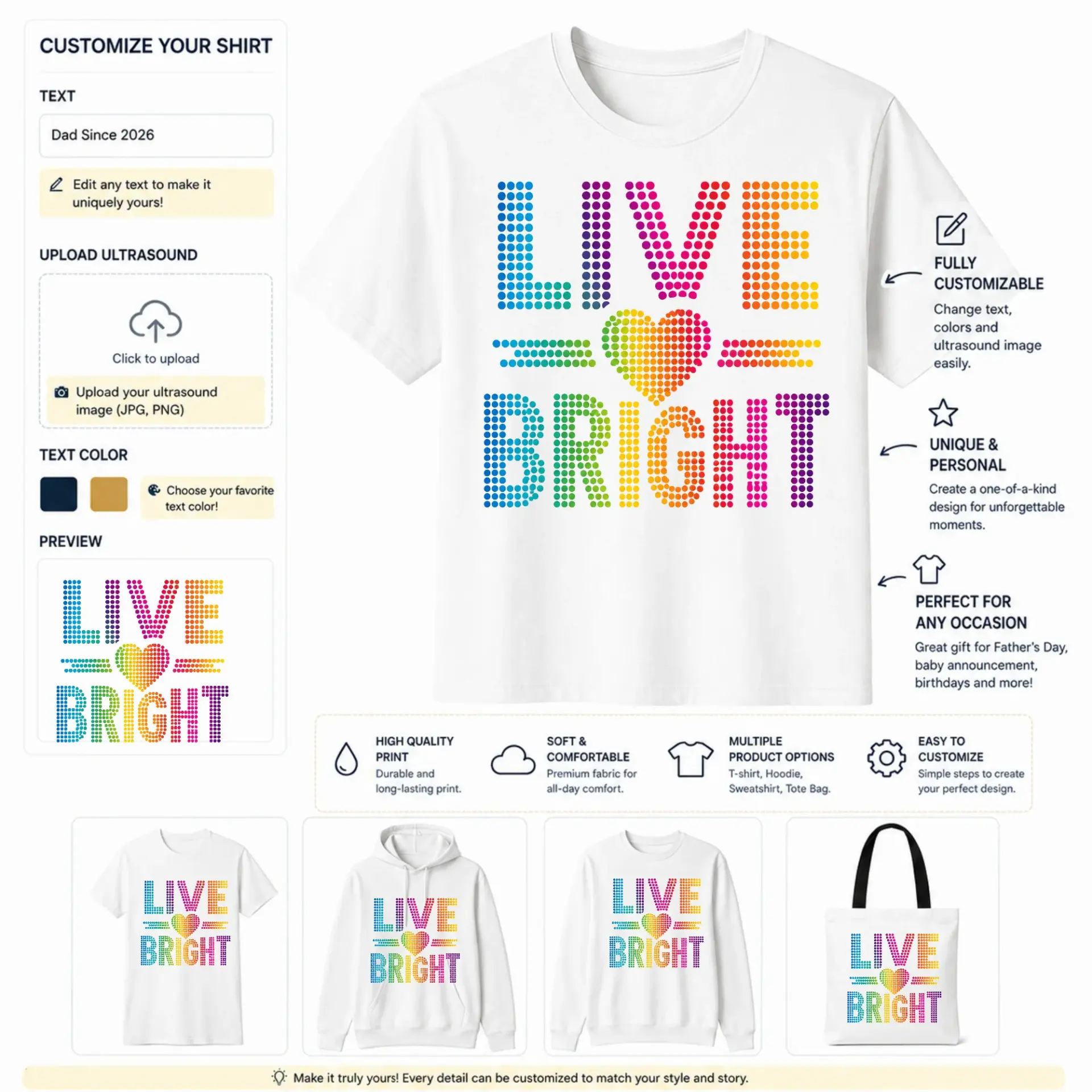 CUSTOMIZE YOUR SHIRT

TEXT

Dad Since 2026

Edit any text to make it uniquely yours!

UPLOAD ULTRASOUND

Click to upload

Upload your ultrasound image (JPG, PNG)

TEXT COLOR

Choose your favorite text color!

PREVIEW

LIVE BRIGHT

LIVE BRIGHT

FULLY CUSTOMIZABLE

Change text, colors and ultrasound image easily.

UNIQUE & PERSONAL

Create a one-of-a-kind design for unforgettable moments.

PERFECT FOR ANY OCCASION

Great gift for Father's Day, baby announcement, birthdays and more!

HIGH QUALITY PRINT

Durable and long-lasting print.

SOFT & COMFORTABLE

Premium fabric for all-day comfort.

MULTIPLE PRODUCT OPTIONS

T-shirt, Hoodie, Sweatshirt, Tote Bag.

EASY TO CUSTOMIZE

Simple steps to create your perfect design.

LIVE BRIGHT

LIVE BRIGHT

LIVE BRIGHT

LIVE BRIGHT

Make it truly yours! Every detail can be customized to match your style and story.